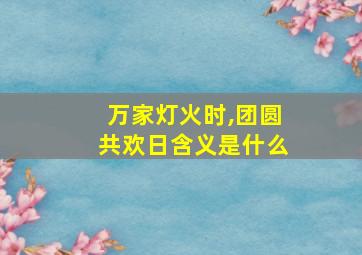 万家灯火时,团圆共欢日含义是什么